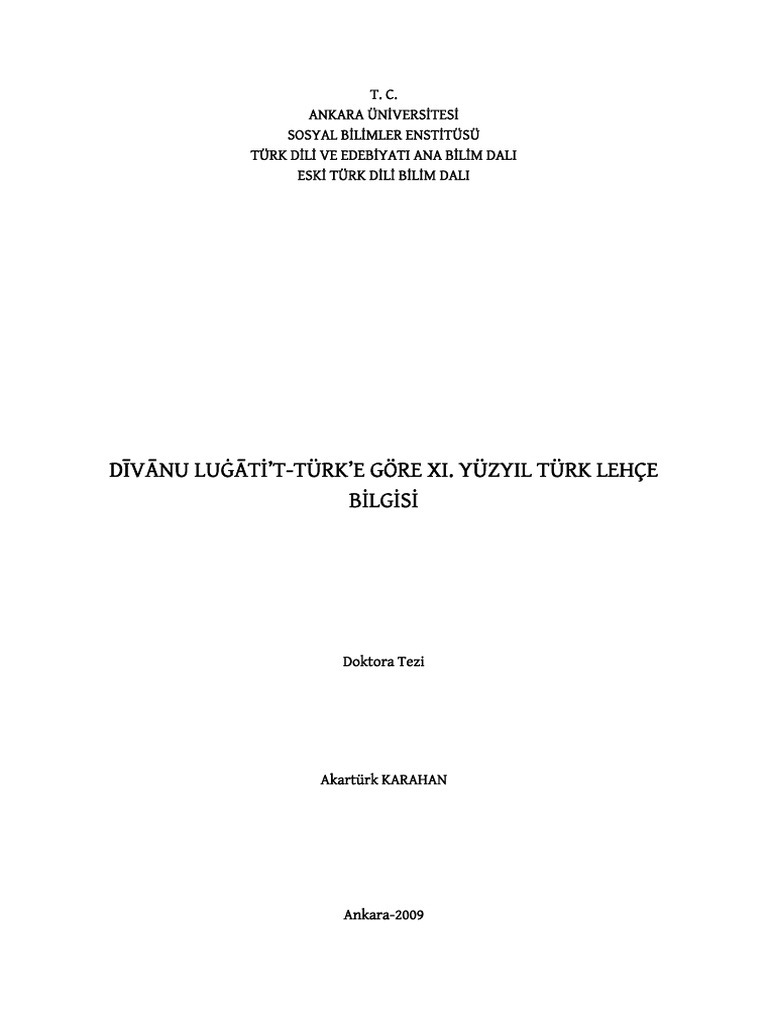 T. C.
ANKARA ÜNİVERSİTESİ
SOSYAL BİLİMLER ENSTİTÜSÜ
TÜRK DİLİ VE EDEBİYATI ANA BİLİM DALI
ESKİ TÜRK DİLİ BİLİM DALI

DĪVĀNU LUĠĀTİ'T-TÜRK'E GÖRE XI. YÜZYIL TÜRK LEHÇE BİLGİSİ

Doktora Tezi

Akartürk KARAHAN

Ankara-2009